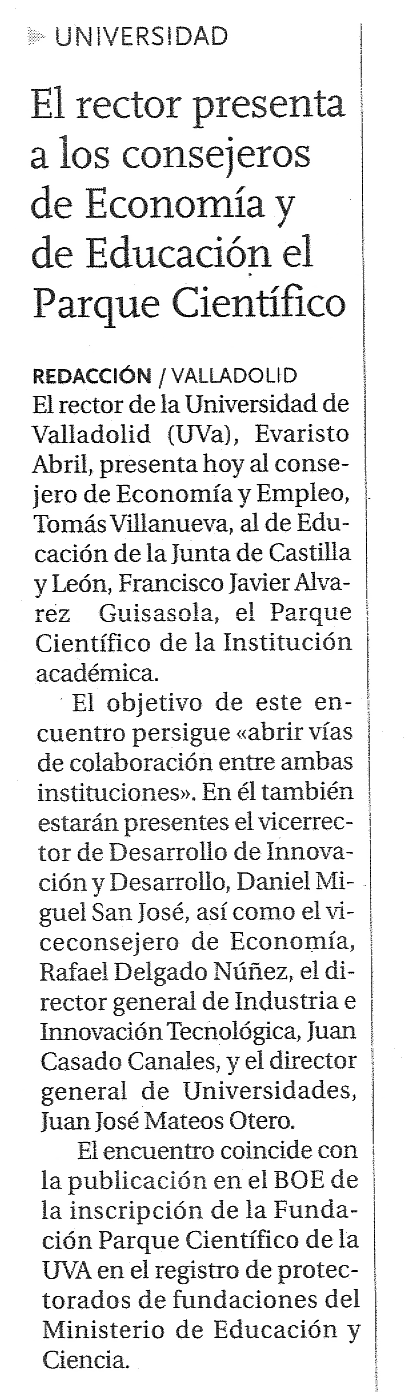 UNIVERSIDAD

El rector presenta a los consejeros de Economía y de Educación el Parque Científico

REDACCIÓN / VALLADOLID
El rector de la Universidad de Valladolid (UVa), Evaristo Abril, presenta hoy al consejero de Economía y Empleo, Tomás Villanueva, al de Educación de la Junta de Castilla y León, Francisco Javier Alvarez Guisasola, el Parque Científico de la Institución académica.

El objetivo de este encuentro persigue «abrir vías de colaboración entre ambas instituciones». En él también estarán presentes el vicerrector de Desarrollo de Innovación y Desarrollo, Daniel Miguel San José, así como el viceconsejero de Economía, Rafael Delgado Núñez, el director general de Industria e Innovación Tecnológica, Juan Casado Canales, y el director general de Universidades, Juan José Mateos Otero.

El encuentro coincide con la publicación en el BOE de la inscripción de la Fundación Parque Científico de la UVA en el registro de protectorados de fundaciones del Ministerio de Educación y Ciencia.